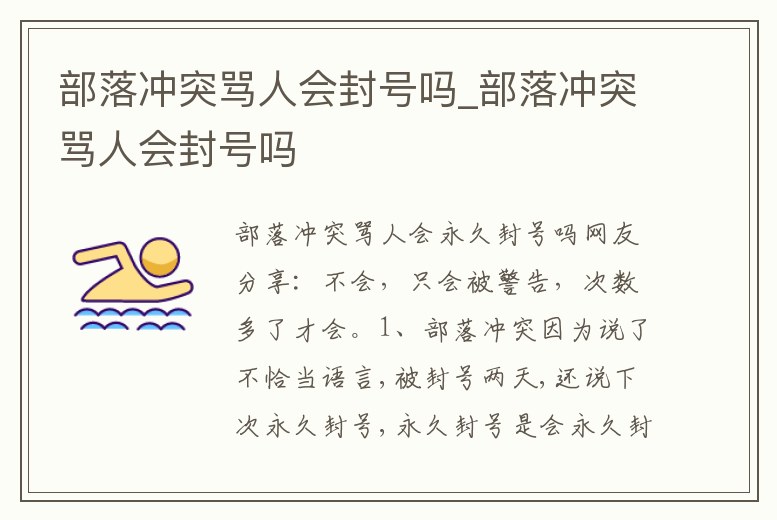 部落冲突骂人会封号吗_部落冲突骂人会封号吗

部落冲突骂人会永久封号吗网友分享：不会，只会被警告，次数多了才会。1、部落冲突因为说了不恰当语言，被封号两天，还说下次永久封号，永久封号是会永久封